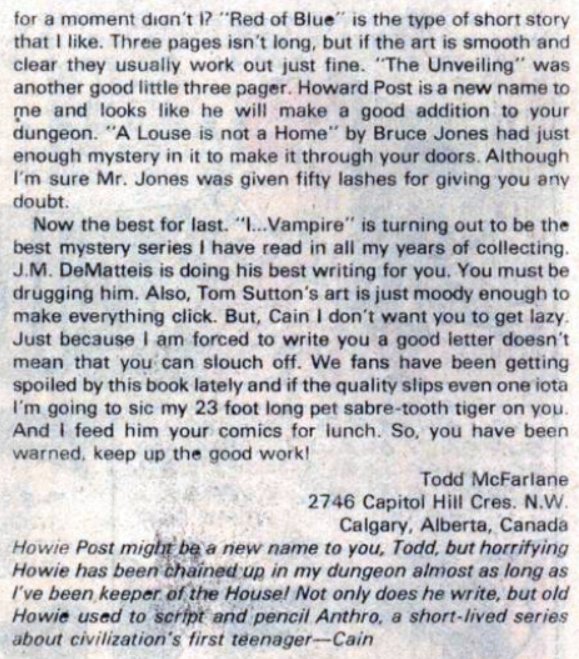 for a moment didn't I? "Red of Blue" is the type of short story that I like. Three pages isn't long, but if the art is smooth and clear they usually work out just fine. "The Unveiling" was another good little three pager. Howard Post is a new name to me and looks like he will make a good addition to your dungeon. "A Louse is not a Home" by Bruce Jones had just enough mystery in it to make it through your doors. Although I'm sure Mr. Jones was given fifty lashes for giving you any doubt.

Now the best for last. "I...Vampire" is turning out to be the best mystery series I have read in all my years of collecting. J.M. DeMatteis is doing his best writing for you. You must be drugging him. Also, Tom Sutton's art is just moody enough to make everything click. But, Cain I don't want you to get lazy. Just because I am forced to write you a good letter doesn't mean that you can slouch off. We fans have been getting spoiled by this book lately and if the quality slips even one iota I'm going to sic my 23 foot long pet sabre-tooth tiger on you. And I feed him your comics for lunch. So, you have been warned, keep up the good work!

Todd McFarlane
2746 Capitol Hill Cres. N.W.
Calgary, Alberta, Canada

Howie Post might be a new name to you, Todd, but horrifying Howie has been chained up in my dungeon almost as long as I've been keeper of the House! Not only does he write, but old Howie used to script and pencil Anthro, a short-lived series about civilization's first teenager—Cain